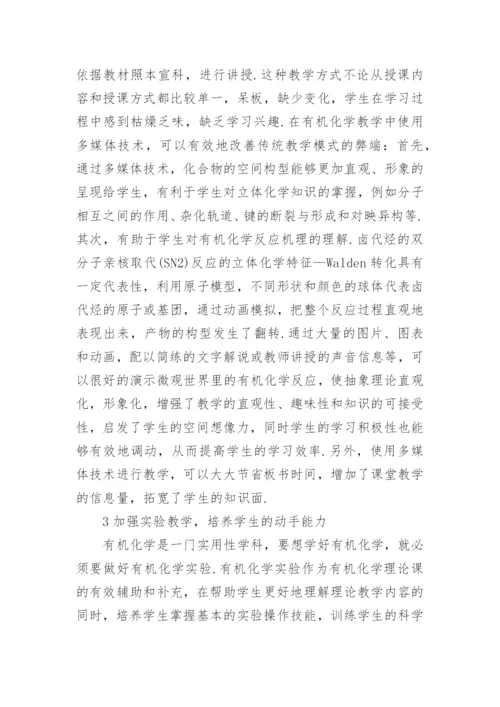 依据教材照本宣科，进行讲授.这种教学方式不论从授课内容和授课方式都比较单一，呆板，缺少变化，学生在学习过程中感到枯燥乏味，缺乏学习兴趣.在有机化学教学中使用多媒体技术，可以有效地改善传统教学模式的弊端：首先，通过多媒体技术，化合物的空间构型能够更加直观、形象的呈现给学生，有利于学生对立体化学知识的掌握，例如分子相互之间的作用、杂化轨道、键的断裂与形成和对映异构等.其次，有助于学生对有机化学反应机理的理解.卤代烃的双分子亲核取代(SN2)反应的立体化学特征—Walden 转化具有一定代表性，利用原子模型，不同形状和颜色的球体代表卤代烃的原子或基团，通过动画模拟，把整个反应过程直观地表现出来，产物的构型发生了翻转.通过大量的图片、图表和动画，配以简练的文字解说或教师讲授的声音信息等，可以很好的演示微观世界里的有机化学反应，使抽象理论直观化，形象化，增强了教学的直观性、趣味性和知识的可接受性，启发了学生的空间想像力，同时学生的学习积极性也能够有效地调动，从而提高学生的学习效率.另外，使用多媒体技术进行教学，可以大大节省板书时间，增加了课堂教学的信息量，拓宽了学生的知识面.

3 加强实验教学，培养学生的动手能力

有机化学是一门实用性学科，要想学好有机化学，就必须要做好有机化学实验.有机化学实验作为有机化学理论课的有效辅助和补充，在帮助学生更好地理解理论教学内容的同时，培养学生掌握基本的实验操作技能，训练学生的科学